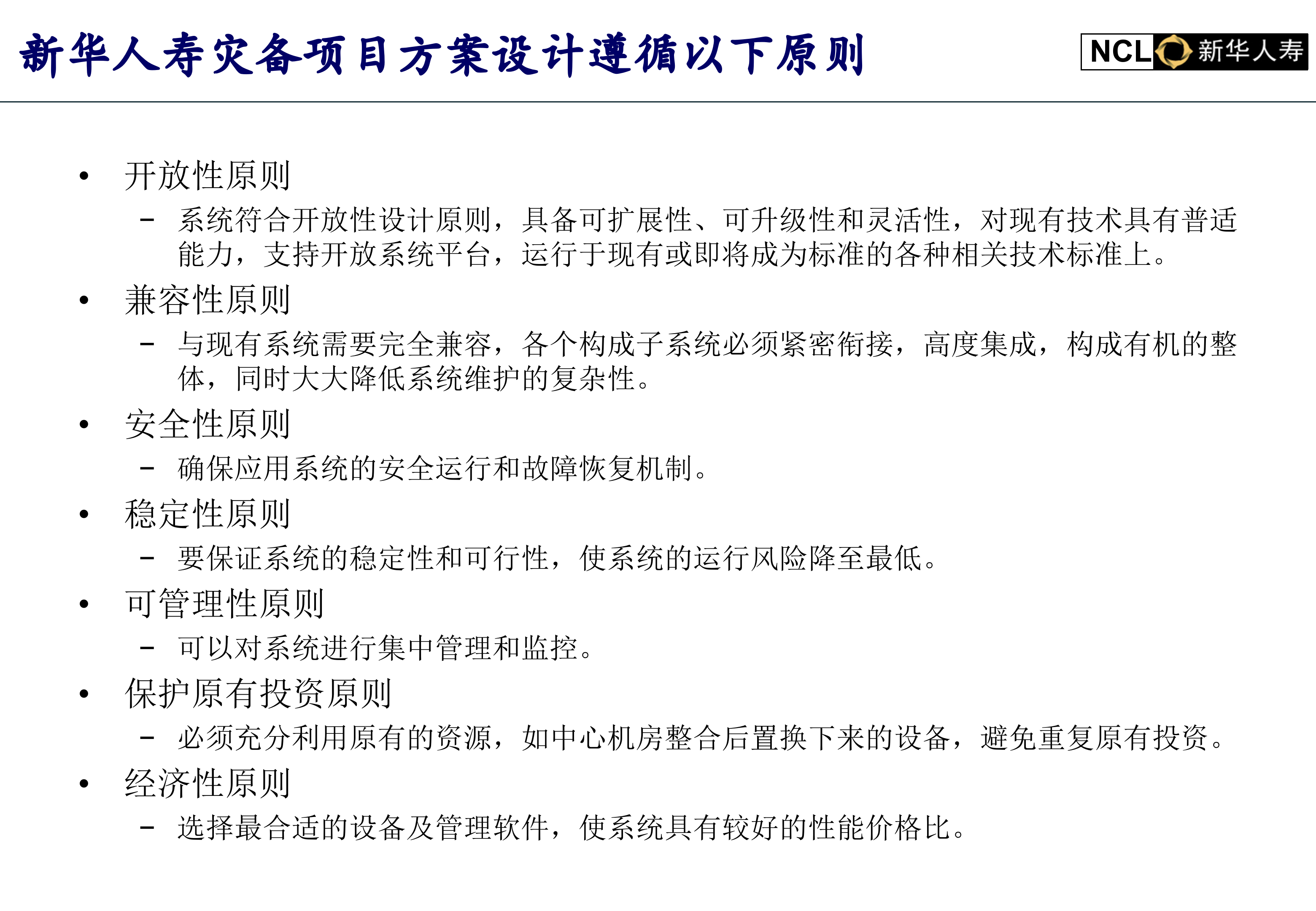 新华人寿灾备项目方案设计遵循以下原则

NCL 新华人寿

• 开放性原则
– 系统符合开放性设计原则，具备可扩展性、可升级性和灵活性，对现有技术具有普适能力，支持开放系统平台，运行于现有或即将成为标准的各种相关技术标准上。

• 兼容性原则
– 与现有系统需要完全兼容，各个构成子系统必须紧密衔接，高度集成，构成有机的整体，同时大大降低系统维护的复杂性。

• 安全性原则
– 确保应用系统的安全运行和故障恢复机制。

• 稳定性原则
– 要保证系统的稳定性和可行性，使系统的运行风险降至最低。

• 可管理性原则
– 可以对系统进行集中管理和监控。

• 保护原有投资原则
– 必须充分利用原有的资源，如中心机房整合后置换下来的设备，避免重复原有投资。

• 经济性原则
– 选择最合适的设备及管理软件，使系统具有较好的性能价格比。